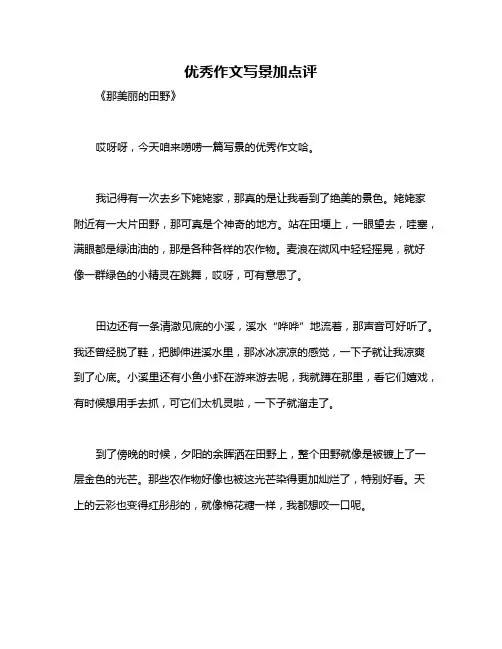 优秀作文写景加点评

《那美丽的田野》

哎呀呀，今天咱来唠唠一篇写景的优秀作文哈。

我记得有一次去乡下姥姥家，那真的是让我看到了绝美的景色。姥姥家附近有一大片田野，那可真是个神奇的地方。站在田埂上，一眼望去，哇塞，满眼都是绿油油的，那是各种各样的农作物。麦浪在微风中轻轻摇晃，就好像一群绿色的小精灵在跳舞，哎呀，可有意思了。

田边还有一条清澈见底的小溪，溪水“哗哗”地流着，那声音可好听了。我还曾经脱了鞋，把脚伸进溪水里，那冰冰凉凉的感觉，一下子就让我凉爽到了心底。小溪里还有小鱼小虾在游来游去呢，我就蹲在那里，看它们嬉戏，有时候想用手去抓，可它们太机灵啦，一下子就溜走了。

到了傍晚的时候，夕阳的余晖洒在田野上，整个田野就像是被镀上了一层金色的光芒。那些农作物好像也被这光芒染得更加灿烂了，特别好看。天上的云彩也变得红彤彤的，就像棉花糖一样，我都想咬一口呢。